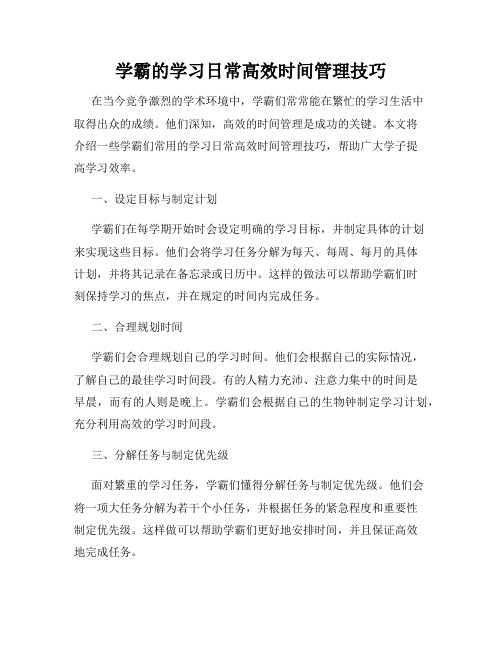 学霸的学习日常高效时间管理技巧

在当今竞争激烈的学术环境中，学霸们常常能在繁忙的学习生活中取得出众的成绩。他们深知，高效的时间管理是成功的关键。本文将介绍一些学霸们常用的学习日常高效时间管理技巧，帮助广大学子提高学习效率。

一、设定目标与制定计划

学霸们在每学期开始时会设定明确的学习目标，并制定具体的计划来实现这些目标。他们会将学习任务分解为每天、每周、每月的具体计划，并将其记录在备忘录或日历中。这样的做法可以帮助学霸们时刻保持学习的焦点，并在规定的时间内完成任务。

二、合理规划时间

学霸们会合理规划自己的学习时间。他们会根据自己的实际情况，了解自己的最佳学习时间段。有的人精力充沛、注意力集中的时间是早晨，而有的人则是晚上。学霸们会根据自己的生物钟制定学习计划，充分利用高效的学习时间段。

三、分解任务与制定优先级

面对繁重的学习任务，学霸们懂得分解任务与制定优先级。他们会将一项大任务分解为若干个小任务，并根据任务的紧急程度和重要性制定优先级。这样做可以帮助学霸们更好地安排时间，并且保证高效地完成任务。